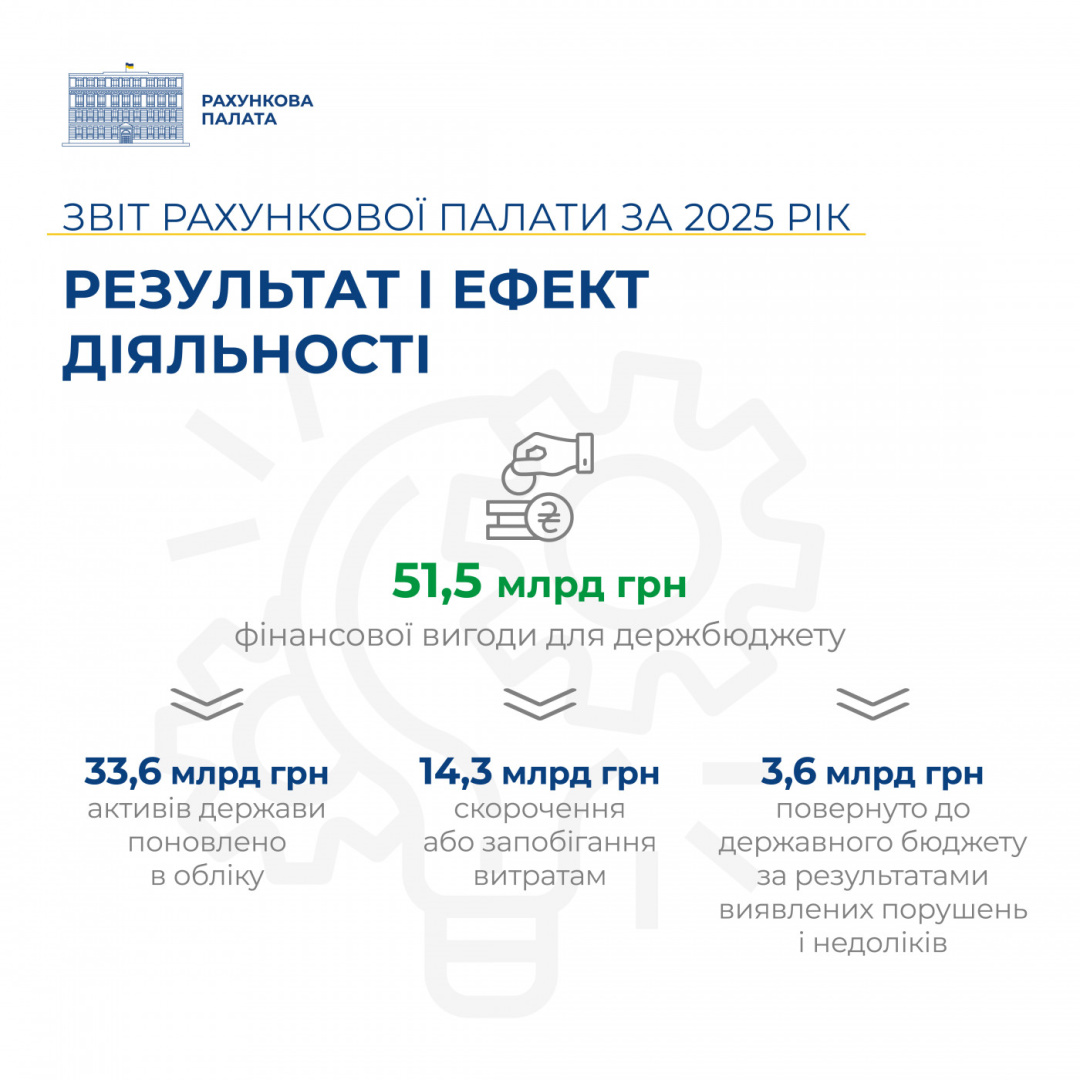 РАХУНКОВА ПАЛАТА

ЗВІТ РАХУНКОВОЇ ПАЛАТИ ЗА 2025 РІК

РЕЗУЛЬТАТ І ЕФЕКТ ДІЯЛЬНОСТІ

₴

51,5 млрд грн
фінансової вигоди для держбюджету

33,6 млрд грн
активів держави поновлено в обліку

14,3 млрд грн
скорочення або запобігання витратам

3,6 млрд грн
повернуто до державного бюджету за результатами виявлених порушень і недоліків